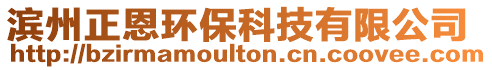 滨州正恩环保科技有限公司
http://bzirmamoulton.cn.coovee.com